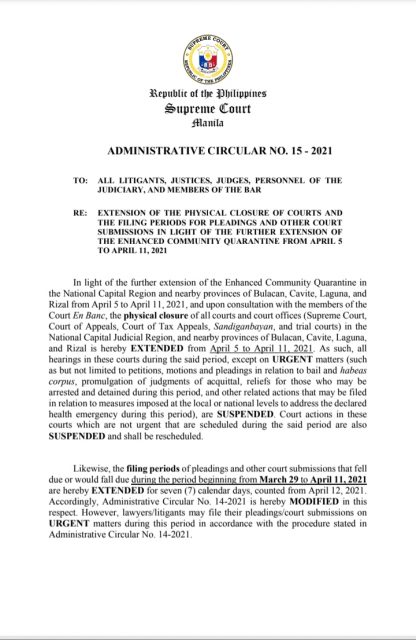 SUPREME COURT
REPUBLIC OF THE PHILIPPINES

Republic of the Philippines
Supreme Court
Manila

ADMINISTRATIVE CIRCULAR NO. 15 - 2021

TO: ALL LITIGANTS, JUSTICES, JUDGES, PERSONNEL OF THE JUDICIARY, AND MEMBERS OF THE BAR

RE: EXTENSION OF THE PHYSICAL CLOSURE OF COURTS AND THE FILING PERIODS FOR PLEADINGS AND OTHER COURT SUBMISSIONS IN LIGHT OF THE FURTHER EXTENSION OF THE ENHANCED COMMUNITY QUARANTINE FROM APRIL 5 TO APRIL 11, 2021

In light of the further extension of the Enhanced Community Quarantine in the National Capital Region and nearby provinces of Bulacan, Cavite, Laguna, and Rizal from April 5 to April 11, 2021, and upon consultation with the members of the Court En Banc, the physical closure of all courts and court offices (Supreme Court, Court of Appeals, Court of Tax Appeals, Sandiganbayan, and trial courts) in the National Capital Judicial Region, and nearby provinces of Bulacan, Cavite, Laguna, and Rizal is hereby EXTENDED from April 5 to April 11, 2021. As such, all hearings in these courts during the said period, except on URGENT matters (such as but not limited to petitions, motions and pleadings in relation to bail and habeas corpus, promulgation of judgments of acquittal, reliefs for those who may be arrested and detained during this period, and other related actions that may be filed in relation to measures imposed at the local or national levels to address the declared health emergency during this period), are SUSPENDED. Court actions in these courts which are not urgent that are scheduled during the said period are also SUSPENDED and shall be rescheduled.

Likewise, the filing periods of pleadings and other court submissions that fell due or would fall due during the period beginning from March 29 to April 11, 2021 are hereby EXTENDED for seven (7) calendar days, counted from April 12, 2021. Accordingly, Administrative Circular No. 14-2021 is hereby MODIFIED in this respect. However, lawyers/litigants may file their pleadings/court submissions on URGENT matters during this period in accordance with the procedure stated in Administrative Circular No. 14-2021.